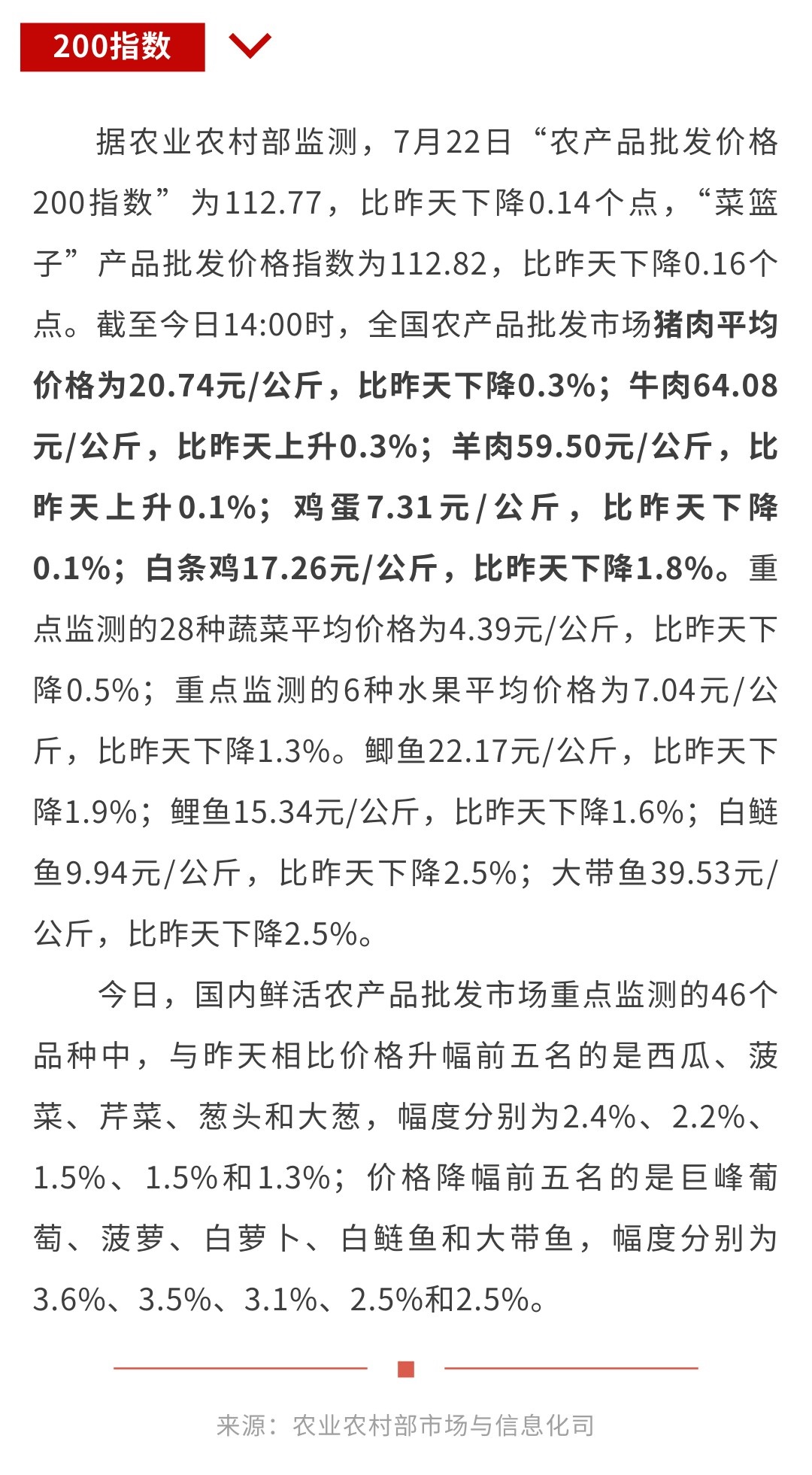 200指数

据农业农村部监测，7月22日“农产品批发价格200指数”为112.77，比昨天下降0.14个点，“菜篮子”产品批发价格指数为112.82，比昨天下降0.16个点。截至今日14:00时，全国农产品批发市场猪肉平均价格为20.74元/公斤，比昨天下降0.3%；牛肉64.08元/公斤，比昨天上升0.3%；羊肉59.50元/公斤，比昨天上升0.1%；鸡蛋7.31元/公斤，比昨天下降0.1%；白条鸡17.26元/公斤，比昨天下降1.8%。重点监测的28种蔬菜平均价格为4.39元/公斤，比昨天下降0.5%；重点监测的6种水果平均价格为7.04元/公斤，比昨天下降1.3%。鲫鱼22.17元/公斤，比昨天下降1.9%；鲤鱼15.34元/公斤，比昨天下降1.6%；白鲢鱼9.94元/公斤，比昨天下降2.5%；大带鱼39.53元/公斤，比昨天下降2.5%。

今日，国内鲜活农产品批发市场重点监测的46个品种中，与昨天相比价格升幅前五名的是西瓜、菠菜、芹菜、葱头和大葱，幅度分别为2.4%、2.2%、1.5%、1.5%和1.3%；价格降幅前五名的是巨峰葡萄、菠萝、白萝卜、白鲢鱼和大带鱼，幅度分别为3.6%、3.5%、3.1%、2.5%和2.5%。

来源：农业农村部市场与信息化司